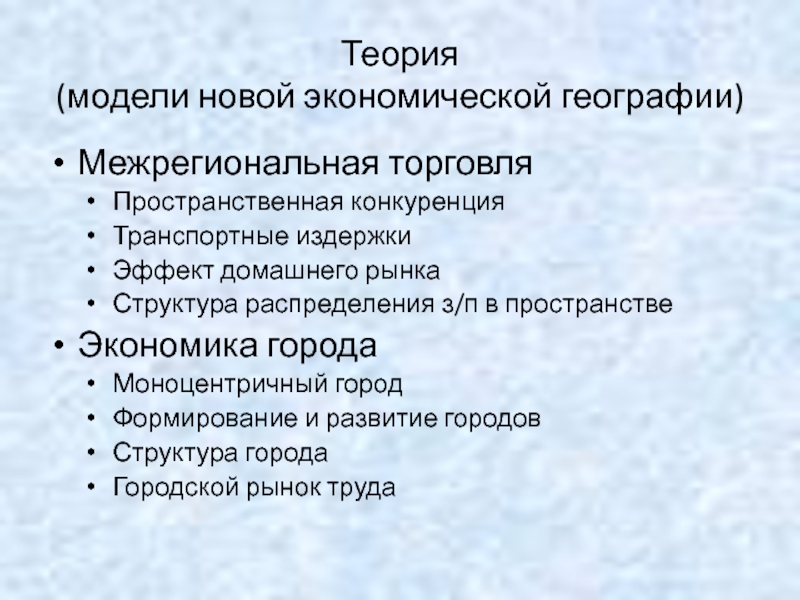 Теория
(модели новой экономической географии)

• Межрегиональная торговля
  • Пространственная конкуренция
  • Транспортные издержки
  • Эффект домашнего рынка
  • Структура распределения з/п в пространстве
• Экономика города
  • Моноцентричный город
  • Формирование и развитие городов
  • Структура города
  • Городской рынок труда